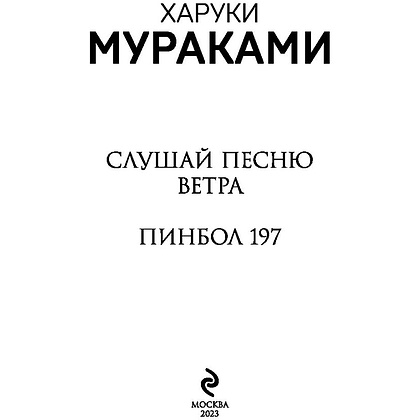 ХАРУКИ
МУРАКАМИ

СЛУШАЙ ПЕСНЮ
ВЕТРА

ПИНБОЛ 197

МОСКВА
2023